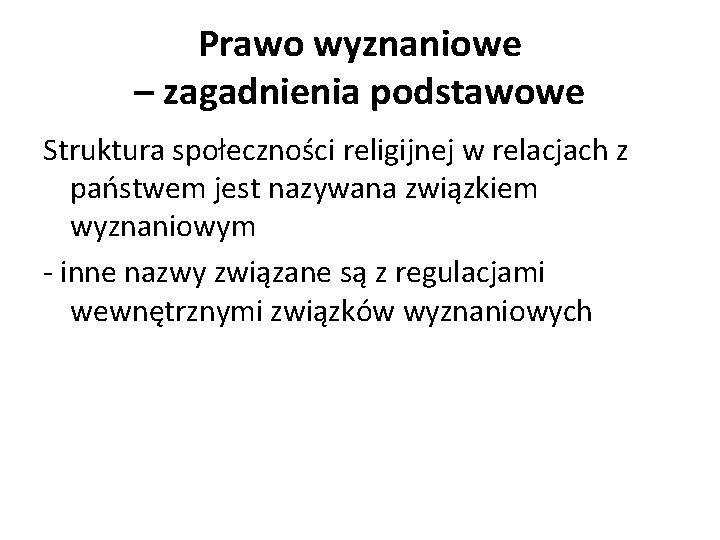 Prawo wyznaniowe
– zagadnienia podstawowe

Struktura społeczności religijnej w relacjach z państwem jest nazywana związkiem wyznaniowym

- inne nazwy związane są z regulacjami wewnętrznymi związków wyznaniowych